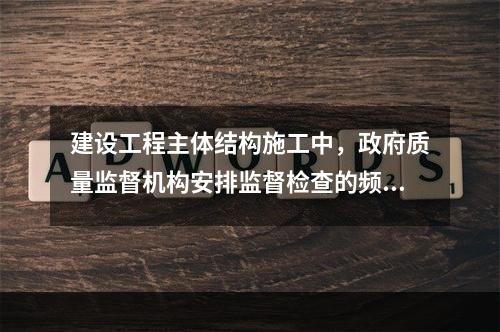 建设工程主体结构施工中，政府质量监督机构安排监督检查的频…

ADWORDS